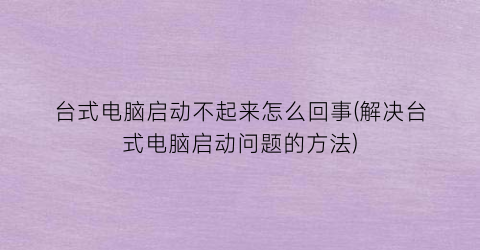 台式电脑启动不起来怎么回事(解决台式电脑启动问题的方法)